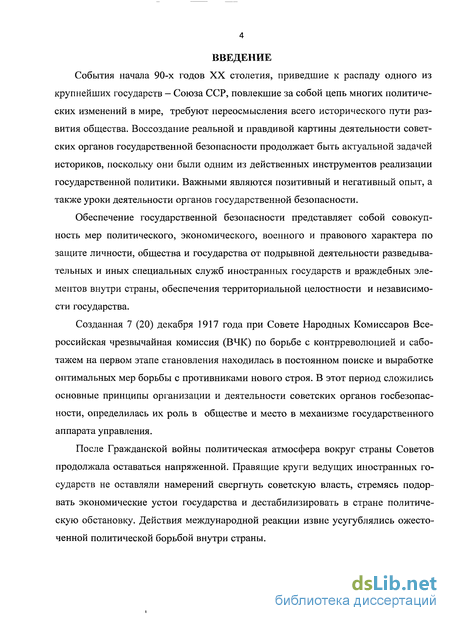 4

ВВЕДЕНИЕ

События начала 90-х годов XX столетия, приведшие к распаду одного из крупнейших государств – Союза ССР, повлекшие за собой цепь многих политических изменений в мире, требуют переосмысления всего исторического пути развития общества. Воссоздание реальной и правдивой картины деятельности советских органов государственной безопасности продолжает быть актуальной задачей историков, поскольку они были одним из действенных инструментов реализации государственной политики. Важными являются позитивный и негативный опыт, а также уроки деятельности органов государственной безопасности.

Обеспечение государственной безопасности представляет собой совокупность мер политического, экономического, военного и правового характера по защите личности, общества и государства от подрывной деятельности разведывательных и иных специальных служб иностранных государств и враждебных элементов внутри страны, обеспечения территориальной целостности и независимости государства.

Созданная 7 (20) декабря 1917 года при Совете Народных Комиссаров Всероссийская чрезвычайная комиссия (ВЧК) по борьбе с контрреволюцией и саботажем на первом этапе становления находилась в постоянном поиске и выработке оптимальных мер борьбы с противниками нового строя. В этот период сложились основные принципы организации и деятельности советских органов госбезопасности, определилась их роль в обществе и место в механизме государственного аппарата управления.

После Гражданской войны политическая атмосфера вокруг страны Советов продолжала оставаться напряженной. Правящие круги ведущих иностранных государств не оставляли намерений свергнуть советскую власть, стремясь подорвать экономические устои государства и дестабилизировать в стране политическую обстановку. Действия международной реакции извне усугублялись ожесточенной политической борьбой внутри страны.

dsLib.net
библиотека диссертаций